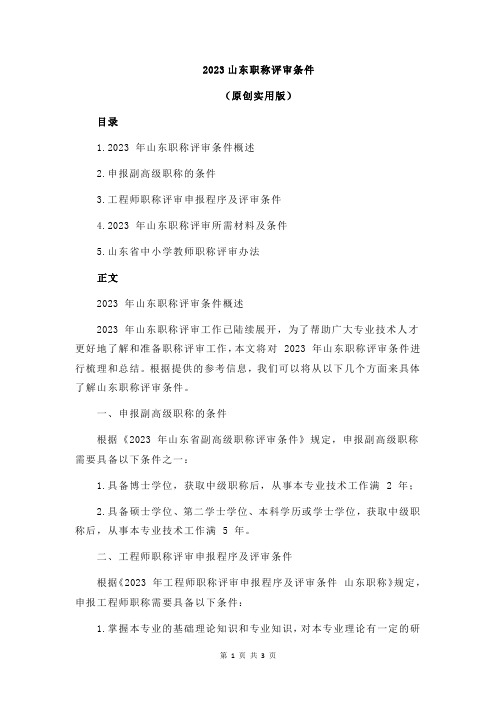 2023 山东职称评审条件

（原创实用版）

目录

1.2023 年山东职称评审条件概述

2.申报副高级职称的条件

3.工程师职称评审申报程序及评审条件

4.2023 年山东职称评审所需材料及条件

5.山东省中小学教师职称评审办法

正文

2023 年山东职称评审条件概述

2023 年山东职称评审工作已陆续展开，为了帮助广大专业技术人才更好地了解和准备职称评审工作，本文将对 2023 年山东职称评审条件进行梳理和总结。根据提供的参考信息，我们可以将从以下几个方面来具体了解山东职称评审条件。

一、申报副高级职称的条件

根据《2023 年山东省副高级职称评审条件》规定，申报副高级职称需要具备以下条件之一：

1.具备博士学位，获取中级职称后，从事本专业技术工作满 2 年；

2.具备硕士学位、第二学士学位、本科学历或学士学位，获取中级职称后，从事本专业技术工作满 5 年。

二、工程师职称评审申报程序及评审条件

根据《2023 年工程师职称评审申报程序及评审条件 山东职称》规定，申报工程师职称需要具备以下条件：

1.掌握本专业的基础理论知识和专业知识，对本专业理论有一定的研

第 1 页 共 3 页